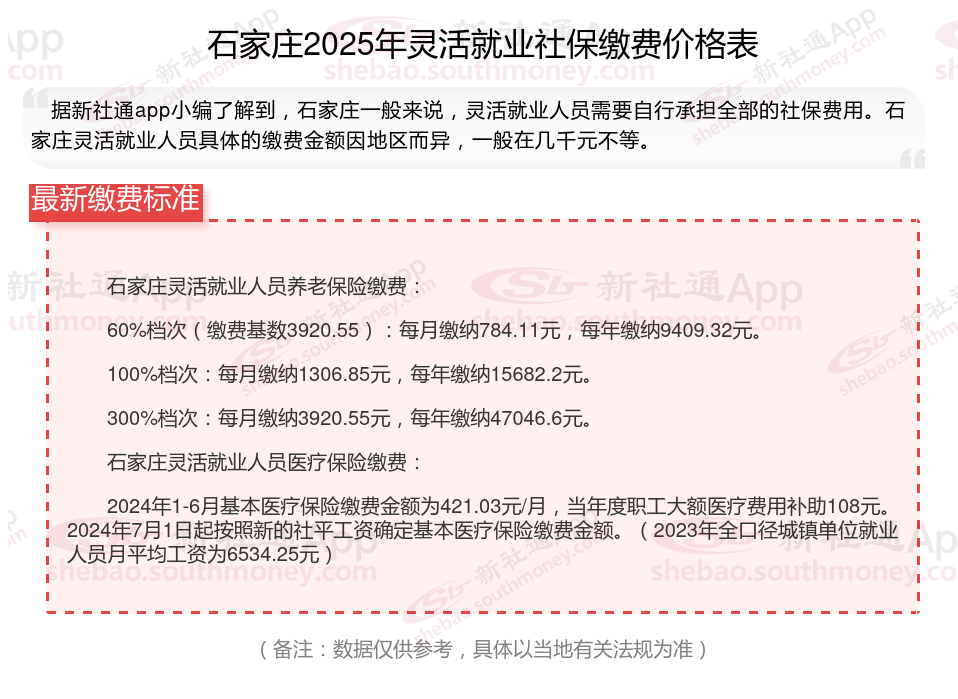 石家庄2025年灵活就业社保缴费价格表

据新社通app小编了解到，石家庄一般来说，灵活就业人员需要自行承担全部的社保费用。石家庄灵活就业人员具体的缴费金额因地区而异，一般在几千元不等。

最新缴费标准

石家庄灵活就业人员养老保险缴费：

60%档次（缴费基数3920.55）：每月缴纳784.11元，每年缴纳9409.32元。

100%档次：每月缴纳1306.85元，每年缴纳15682.2元。

300%档次：每月缴纳3920.55元，每年缴纳47046.6元。

石家庄灵活就业人员医疗保险缴费：

2024年1-6月基本医疗保险缴费金额为421.03元/月，当年度职工大额医疗费用补助108元。2024年7月1日起按照新的社平工资确定基本医疗保险缴费金额。（2023年全口径城镇单位就业人员月平均工资为6534.25元）

（备注：数据仅供参考，具体以当地有关法规为准）

新社通App
shebao.southmoney.com